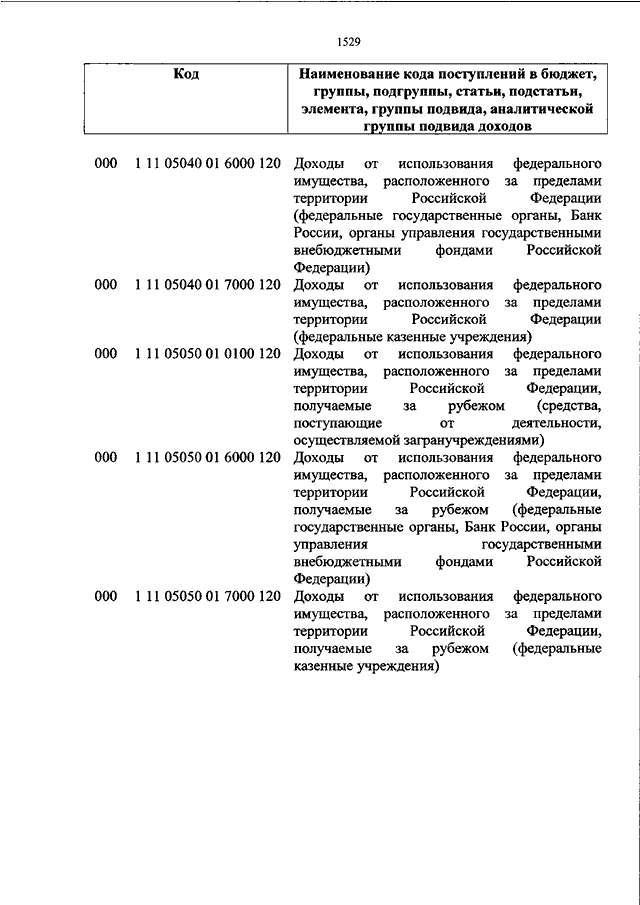 1529

| Код | Наименование кода поступлений в бюджет, группы, подгруппы, статьи, подстатьи, элемента, группы подвида, аналитической группы подвида доходов |
|---|---|
| 000 1 11 05040 01 6000 120 | Доходы от использования федерального имущества, расположенного за пределами территории Российской Федерации (федеральные государственные органы, Банк России, органы управления государственными внебюджетными фондами Российской Федерации) |
| 000 1 11 05040 01 7000 120 | Доходы от использования федерального имущества, расположенного за пределами территории Российской Федерации (федеральные казенные учреждения) |
| 000 1 11 05050 01 0100 120 | Доходы от использования федерального имущества, расположенного за пределами территории Российской Федерации, получаемые за рубежом (средства, поступающие от деятельности, осуществляемой загранучреждениями) |
| 000 1 11 05050 01 6000 120 | Доходы от использования федерального имущества, расположенного за пределами территории Российской Федерации, получаемые за рубежом (федеральные государственные органы, Банк России, органы управления государственными внебюджетными фондами Российской Федерации) |
| 000 1 11 05050 01 7000 120 | Доходы от использования федерального имущества, расположенного за пределами территории Российской Федерации, получаемые за рубежом (федеральные казенные учреждения) |